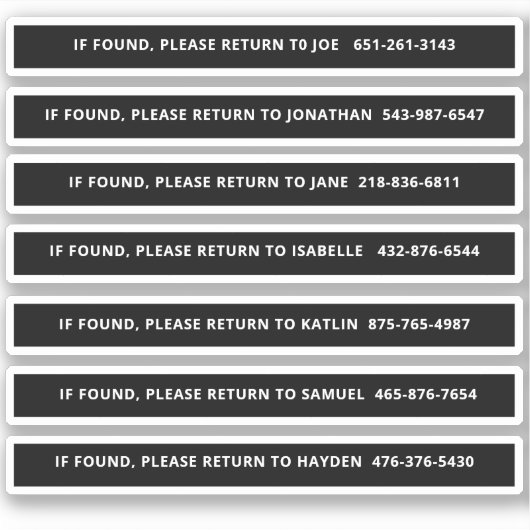 IF FOUND, PLEASE RETURN T0 JOE 651-261-3143

IF FOUND, PLEASE RETURN TO JONATHAN 543-987-6547

IF FOUND, PLEASE RETURN TO JANE 218-836-6811

IF FOUND, PLEASE RETURN TO ISABELLE 432-876-6544

IF FOUND, PLEASE RETURN TO KATLIN 875-765-4987

IF FOUND, PLEASE RETURN TO SAMUEL 465-876-7654

IF FOUND, PLEASE RETURN TO HAYDEN 476-376-5430